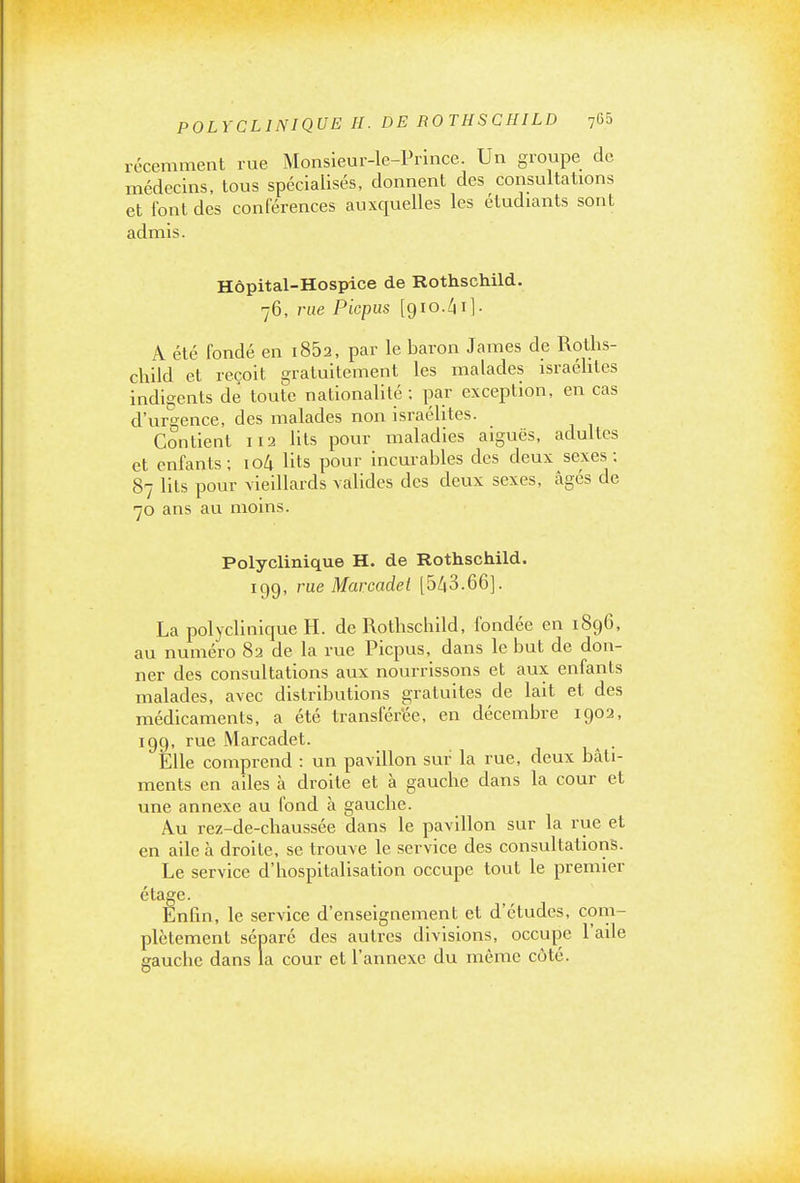 POLYCLINIQUE H. DE ROTHSCHILD 765

récemment rue Monsieur-le-Prince. Un groupe de médecins, tous spécialisés, donnent des consultations et font des conférences auxquelles les étudiants sont admis.

Hôpital-Hospice de Rothschild.
76, rue Picpus [910.41].

A été fondé en 1852, par le baron James de Rothschild et reçoit gratuitement les malades israélites indigents de toute nationalité ; par exception, en cas d'urgence, des malades non israélites.

Contient 112 lits pour maladies aiguës, adultes et enfants ; 104 lits pour incurables des deux sexes ; 87 lits pour vieillards valides des deux sexes, âgés de 70 ans au moins.

Polyclinique H. de Rothschild.
199, rue Marcadet [543.66].

La polyclinique H. de Rothschild, fondée en 1896, au numéro 82 de la rue Picpus, dans le but de donner des consultations aux nourrissons et aux enfants malades, avec distributions gratuites de lait et des médicaments, a été transférée, en décembre 1902, 199, rue Marcadet.

Elle comprend : un pavillon sur la rue, deux bâtiments en ailes à droite et à gauche dans la cour et une annexe au fond à gauche.

Au rez-de-chaussée dans le pavillon sur la rue et en aile à droite, se trouve le service des consultations.

Le service d'hospitalisation occupe tout le premier étage.

Enfin, le service d'enseignement et d'études, complètement séparé des autres divisions, occupe l'aile gauche dans la cour et l'annexe du même côté.